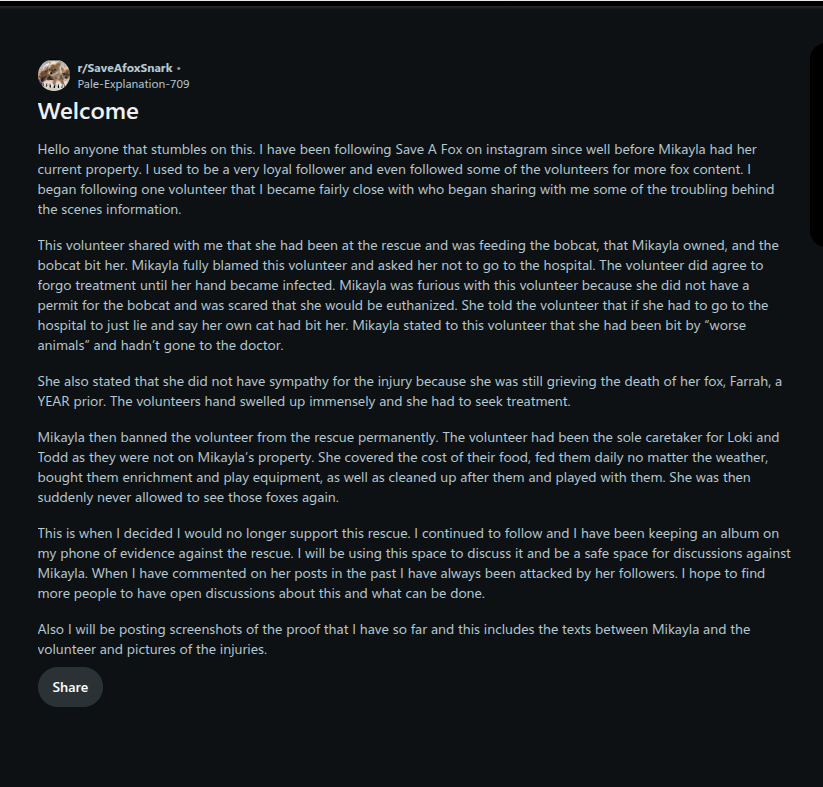 r/SaveAfoxSnark •
Pale-Explanation-709

Welcome

Hello anyone that stumbles on this. I have been following Save A Fox on instagram since well before Mikayla had her current property. I used to be a very loyal follower and even followed some of the volunteers for more fox content. I began following one volunteer that I became fairly close with who began sharing with me some of the troubling behind the scenes information.

This volunteer shared with me that she had been at the rescue and was feeding the bobcat, that Mikayla owned, and the bobcat bit her. Mikayla fully blamed this volunteer and asked her not to go to the hospital. The volunteer did agree to forgo treatment until her hand became infected. Mikayla was furious with this volunteer because she did not have a permit for the bobcat and was scared that she would be euthanized. She told the volunteer that if she had to go to the hospital to just lie and say her own cat had bit her. Mikayla stated to this volunteer that she had been bit by “worse animals” and hadn’t gone to the doctor.

She also stated that she did not have sympathy for the injury because she was still grieving the death of her fox, Farrah, a YEAR prior. The volunteers hand swelled up immensely and she had to seek treatment.

Mikayla then banned the volunteer from the rescue permanently. The volunteer had been the sole caretaker for Loki and Todd as they were not on Mikayla’s property. She covered the cost of their food, fed them daily no matter the weather, bought them enrichment and play equipment, as well as cleaned up after them and played with them. She was then suddenly never allowed to see those foxes again.

This is when I decided I would no longer support this rescue. I continued to follow and I have been keeping an album on my phone of evidence against the rescue. I will be using this space to discuss it and be a safe space for discussions against Mikayla. When I have commented on her posts in the past I have always been attacked by her followers. I hope to find more people to have open discussions about this and what can be done.

Also I will be posting screenshots of the proof that I have so far and this includes the texts between Mikayla and the volunteer and pictures of the injuries.

Share